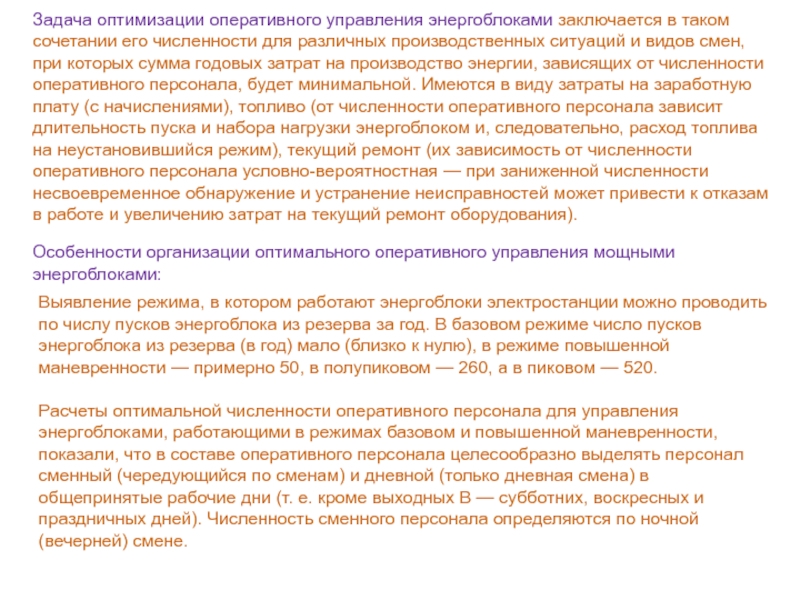 Задача оптимизации оперативного управления энергоблоками заключается в таком сочетании его численности для различных производственных ситуаций и видов смен, при которых сумма годовых затрат на производство энергии, зависящих от численности оперативного персонала, будет минимальной. Имеются в виду затраты на заработную плату (с начислениями), топливо (от численности оперативного персонала зависит длительность пуска и набора нагрузки энергоблоком и, следовательно, расход топлива на неустановившийся режим), текущий ремонт (их зависимость от численности оперативного персонала условно-вероятностная — при заниженной численности несвоевременное обнаружение и устранение неисправностей может привести к отказам в работе и увеличению затрат на текущий ремонт оборудования).

Особенности организации оптимального оперативного управления мощными энергоблоками:

Выявление режима, в котором работают энергоблоки электростанции можно проводить по числу пусков энергоблока из резерва за год. В базовом режиме число пусков энергоблока из резерва (в год) мало (близко к нулю), в режиме повышенной маневренности — примерно 50, в полупиковом — 260, а в пиковом — 520.

Расчеты оптимальной численности оперативного персонала для управления энергоблоками, работающими в режимах базовом и повышенной маневренности, показали, что в составе оперативного персонала целесообразно выделять персонал сменный (чередующийся по сменам) и дневной (только дневная смена) в общепринятые рабочие дни (т. е. кроме выходных В — субботних, воскресных и праздничных дней). Численность сменного персонала определяются по ночной (вечерней) смене.